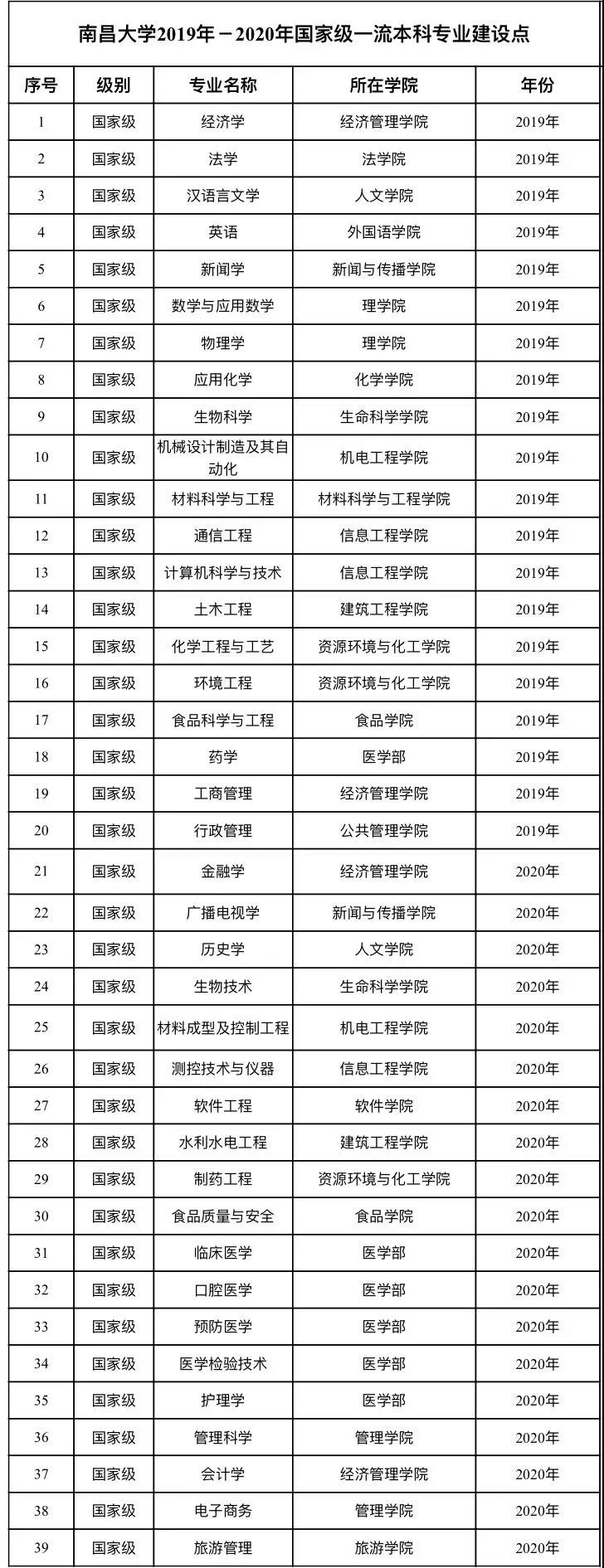 南昌大学2019年－2020年国家级一流本科专业建设点

| 序号 | 级别 | 专业名称 | 所在学院 | 年份 |
|---|---|---|---|---|
| 1 | 国家级 | 经济学 | 经济管理学院 | 2019年 |
| 2 | 国家级 | 法学 | 法学院 | 2019年 |
| 3 | 国家级 | 汉语言文学 | 人文学院 | 2019年 |
| 4 | 国家级 | 英语 | 外国语学院 | 2019年 |
| 5 | 国家级 | 新闻学 | 新闻与传播学院 | 2019年 |
| 6 | 国家级 | 数学与应用数学 | 理学院 | 2019年 |
| 7 | 国家级 | 物理学 | 理学院 | 2019年 |
| 8 | 国家级 | 应用化学 | 化学学院 | 2019年 |
| 9 | 国家级 | 生物科学 | 生命科学学院 | 2019年 |
| 10 | 国家级 | 机械设计制造及其自动化 | 机电工程学院 | 2019年 |
| 11 | 国家级 | 材料科学与工程 | 材料科学与工程学院 | 2019年 |
| 12 | 国家级 | 通信工程 | 信息工程学院 | 2019年 |
| 13 | 国家级 | 计算机科学与技术 | 信息工程学院 | 2019年 |
| 14 | 国家级 | 土木工程 | 建筑工程学院 | 2019年 |
| 15 | 国家级 | 化学工程与工艺 | 资源环境与化工学院 | 2019年 |
| 16 | 国家级 | 环境工程 | 资源环境与化工学院 | 2019年 |
| 17 | 国家级 | 食品科学与工程 | 食品学院 | 2019年 |
| 18 | 国家级 | 药学 | 医学部 | 2019年 |
| 19 | 国家级 | 工商管理 | 经济管理学院 | 2019年 |
| 20 | 国家级 | 行政管理 | 公共管理学院 | 2019年 |
| 21 | 国家级 | 金融学 | 经济管理学院 | 2020年 |
| 22 | 国家级 | 广播电视学 | 新闻与传播学院 | 2020年 |
| 23 | 国家级 | 历史学 | 人文学院 | 2020年 |
| 24 | 国家级 | 生物技术 | 生命科学学院 | 2020年 |
| 25 | 国家级 | 材料成型及控制工程 | 机电工程学院 | 2020年 |
| 26 | 国家级 | 测控技术与仪器 | 信息工程学院 | 2020年 |
| 27 | 国家级 | 软件工程 | 软件学院 | 2020年 |
| 28 | 国家级 | 水利水电工程 | 建筑工程学院 | 2020年 |
| 29 | 国家级 | 制药工程 | 资源环境与化工学院 | 2020年 |
| 30 | 国家级 | 食品质量与安全 | 食品学院 | 2020年 |
| 31 | 国家级 | 临床医学 | 医学部 | 2020年 |
| 32 | 国家级 | 口腔医学 | 医学部 | 2020年 |
| 33 | 国家级 | 预防医学 | 医学部 | 2020年 |
| 34 | 国家级 | 医学检验技术 | 医学部 | 2020年 |
| 35 | 国家级 | 护理学 | 医学部 | 2020年 |
| 36 | 国家级 | 管理科学 | 管理学院 | 2020年 |
| 37 | 国家级 | 会计学 | 经济管理学院 | 2020年 |
| 38 | 国家级 | 电子商务 | 管理学院 | 2020年 |
| 39 | 国家级 | 旅游管理 | 旅游学院 | 2020年 |